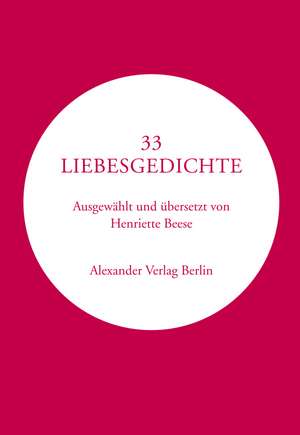 33
LIEBESGEDICHTE

Ausgewählt und übersetzt von
Henriette Beese

Alexander Verlag Berlin